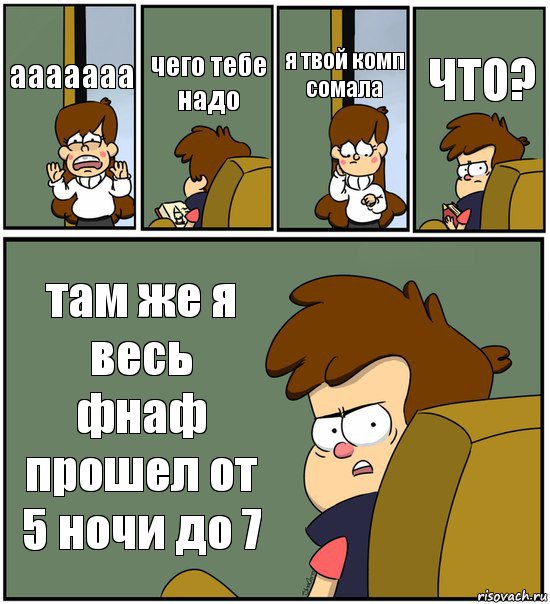 ааааааа

чего тебе надо

я твой комп сомала

ЧТО?

там же я весь фнаф прошел от 5 ночи до 7

risovach.ru